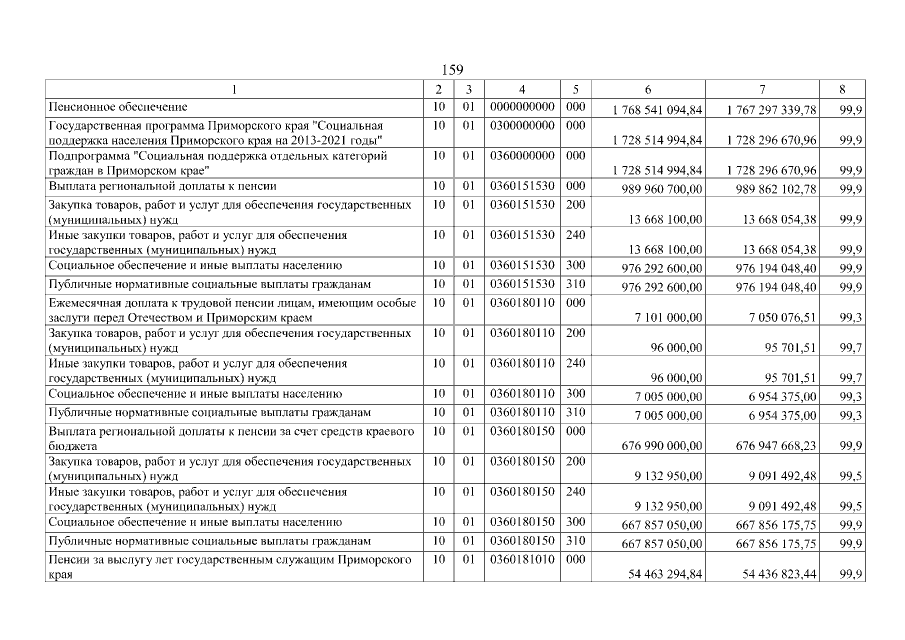 159

| 1 | 2 | 3 | 4 | 5 | 6 | 7 | 8 |
|---|---|---|---|---|---|---|---|
| Пенсионное обеспечение | 10 | 01 | 0000000000 | 000 | 1 768 541 094,84 | 1 767 297 339,78 | 99,9 |
| Государственная программа Приморского края "Социальная поддержка населения Приморского края на 2013-2021 годы" | 10 | 01 | 0300000000 | 000 | 1 728 514 994,84 | 1 728 296 670,96 | 99,9 |
| Подпрограмма "Социальная поддержка отдельных категорий граждан в Приморском крае" | 10 | 01 | 0360000000 | 000 | 1 728 514 994,84 | 1 728 296 670,96 | 99,9 |
| Выплата региональной доплаты к пенсии | 10 | 01 | 0360151530 | 000 | 989 960 700,00 | 989 862 102,78 | 99,9 |
| Закупка товаров, работ и услуг для обеспечения государственных (муниципальных) нужд | 10 | 01 | 0360151530 | 200 | 13 668 100,00 | 13 668 054,38 | 99,9 |
| Иные закупки товаров, работ и услуг для обеспечения государственных (муниципальных) нужд | 10 | 01 | 0360151530 | 240 | 13 668 100,00 | 13 668 054,38 | 99,9 |
| Социальное обеспечение и иные выплаты населению | 10 | 01 | 0360151530 | 300 | 976 292 600,00 | 976 194 048,40 | 99,9 |
| Публичные нормативные социальные выплаты гражданам | 10 | 01 | 0360151530 | 310 | 976 292 600,00 | 976 194 048,40 | 99,9 |
| Ежемесячная доплата к трудовой пенсии лицам, имеющим особые заслуги перед Отечеством и Приморским краем | 10 | 01 | 0360180110 | 000 | 7 101 000,00 | 7 050 076,51 | 99,3 |
| Закупка товаров, работ и услуг для обеспечения государственных (муниципальных) нужд | 10 | 01 | 0360180110 | 200 | 96 000,00 | 95 701,51 | 99,7 |
| Иные закупки товаров, работ и услуг для обеспечения государственных (муниципальных) нужд | 10 | 01 | 0360180110 | 240 | 96 000,00 | 95 701,51 | 99,7 |
| Социальное обеспечение и иные выплаты населению | 10 | 01 | 0360180110 | 300 | 7 005 000,00 | 6 954 375,00 | 99,3 |
| Публичные нормативные социальные выплаты гражданам | 10 | 01 | 0360180110 | 310 | 7 005 000,00 | 6 954 375,00 | 99,3 |
| Выплата региональной доплаты к пенсии за счет средств краевого бюджета | 10 | 01 | 0360180150 | 000 | 676 990 000,00 | 676 947 668,23 | 99,9 |
| Закупка товаров, работ и услуг для обеспечения государственных (муниципальных) нужд | 10 | 01 | 0360180150 | 200 | 9 132 950,00 | 9 091 492,48 | 99,5 |
| Иные закупки товаров, работ и услуг для обеспечения государственных (муниципальных) нужд | 10 | 01 | 0360180150 | 240 | 9 132 950,00 | 9 091 492,48 | 99,5 |
| Социальное обеспечение и иные выплаты населению | 10 | 01 | 0360180150 | 300 | 667 857 050,00 | 667 856 175,75 | 99,9 |
| Публичные нормативные социальные выплаты гражданам | 10 | 01 | 0360180150 | 310 | 667 857 050,00 | 667 856 175,75 | 99,9 |
| Пенсии за выслугу лет государственным служащим Приморского края | 10 | 01 | 0360181010 | 000 | 54 463 294,84 | 54 436 823,44 | 99,9 |